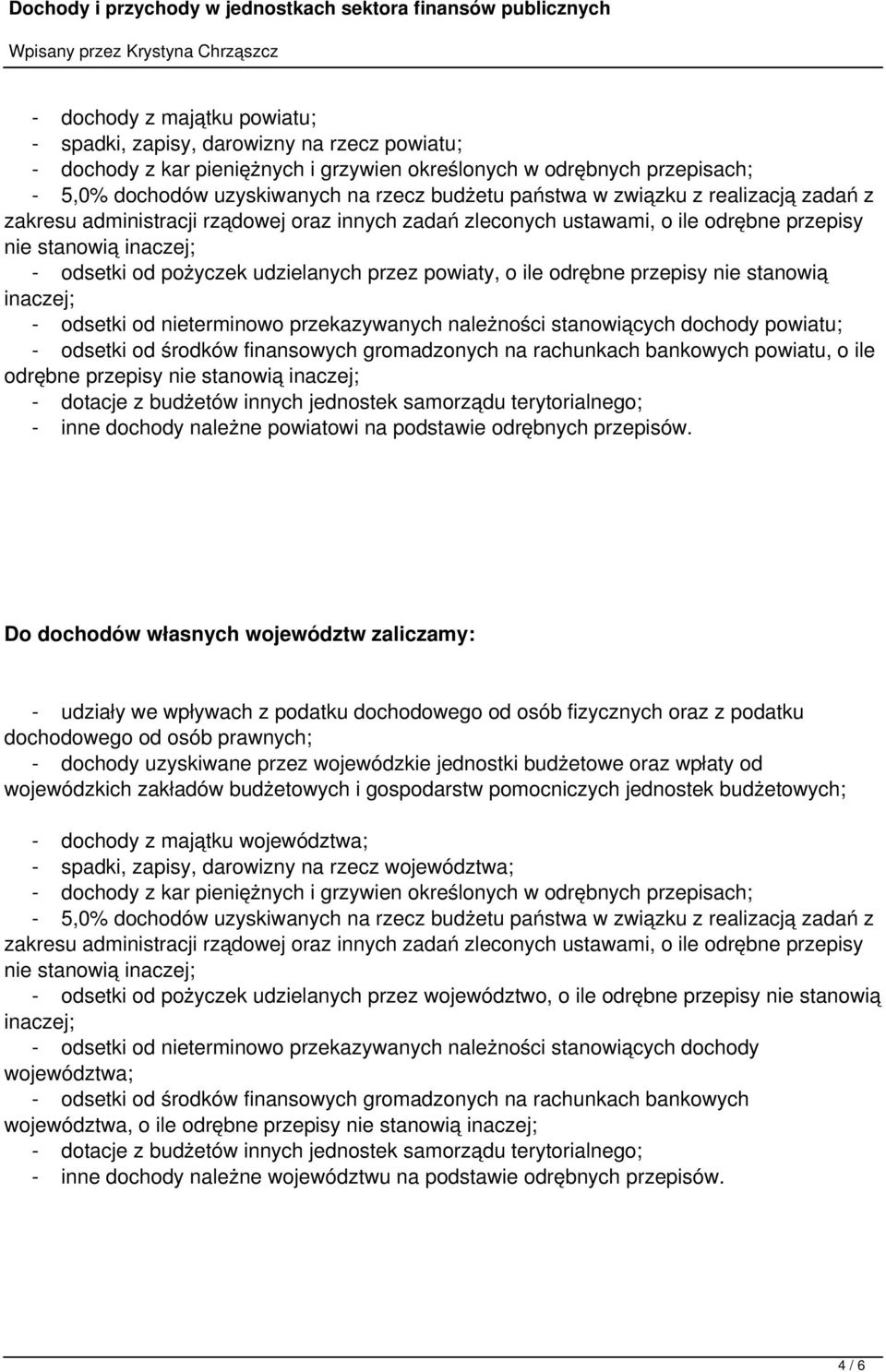 Dochody i przychody w jednostkach sektora finansów publicznych

Wpisany przez Krystyna Chrząszcz

- dochody z majątku powiatu;
- spadki, zapisy, darowizny na rzecz powiatu;
- dochody z kar pieniężnych i grzywien określonych w odrębnych przepisach;
- 5,0% dochodów uzyskiwanych na rzecz budżetu państwa w związku z realizacją zadań z zakresu administracji rządowej oraz innych zadań zleconych ustawami, o ile odrębne przepisy nie stanowią inaczej;
- odsetki od pożyczek udzielanych przez powiaty, o ile odrębne przepisy nie stanowią inaczej;
- odsetki od nieterminowo przekazywanych należności stanowiących dochody powiatu;
- odsetki od środków finansowych gromadzonych na rachunkach bankowych powiatu, o ile odrębne przepisy nie stanowią inaczej;
- dotacje z budżetów innych jednostek samorządu terytorialnego;
- inne dochody należne powiatowi na podstawie odrębnych przepisów.

Do dochodów własnych województw zaliczamy:

- udziały we wpływach z podatku dochodowego od osób fizycznych oraz z podatku dochodowego od osób prawnych;
- dochody uzyskiwane przez wojewódzkie jednostki budżetowe oraz wpłaty od wojewódzkich zakładów budżetowych i gospodarstw pomocniczych jednostek budżetowych;

- dochody z majątku województwa;
- spadki, zapisy, darowizny na rzecz województwa;
- dochody z kar pieniężnych i grzywien określonych w odrębnych przepisach;
- 5,0% dochodów uzyskiwanych na rzecz budżetu państwa w związku z realizacją zadań z zakresu administracji rządowej oraz innych zadań zleconych ustawami, o ile odrębne przepisy nie stanowią inaczej;
- odsetki od pożyczek udzielanych przez województwo, o ile odrębne przepisy nie stanowią inaczej;
- odsetki od nieterminowo przekazywanych należności stanowiących dochody województwa;
- odsetki od środków finansowych gromadzonych na rachunkach bankowych województwa, o ile odrębne przepisy nie stanowią inaczej;
- dotacje z budżetów innych jednostek samorządu terytorialnego;
- inne dochody należne województwu na podstawie odrębnych przepisów.

4 / 6